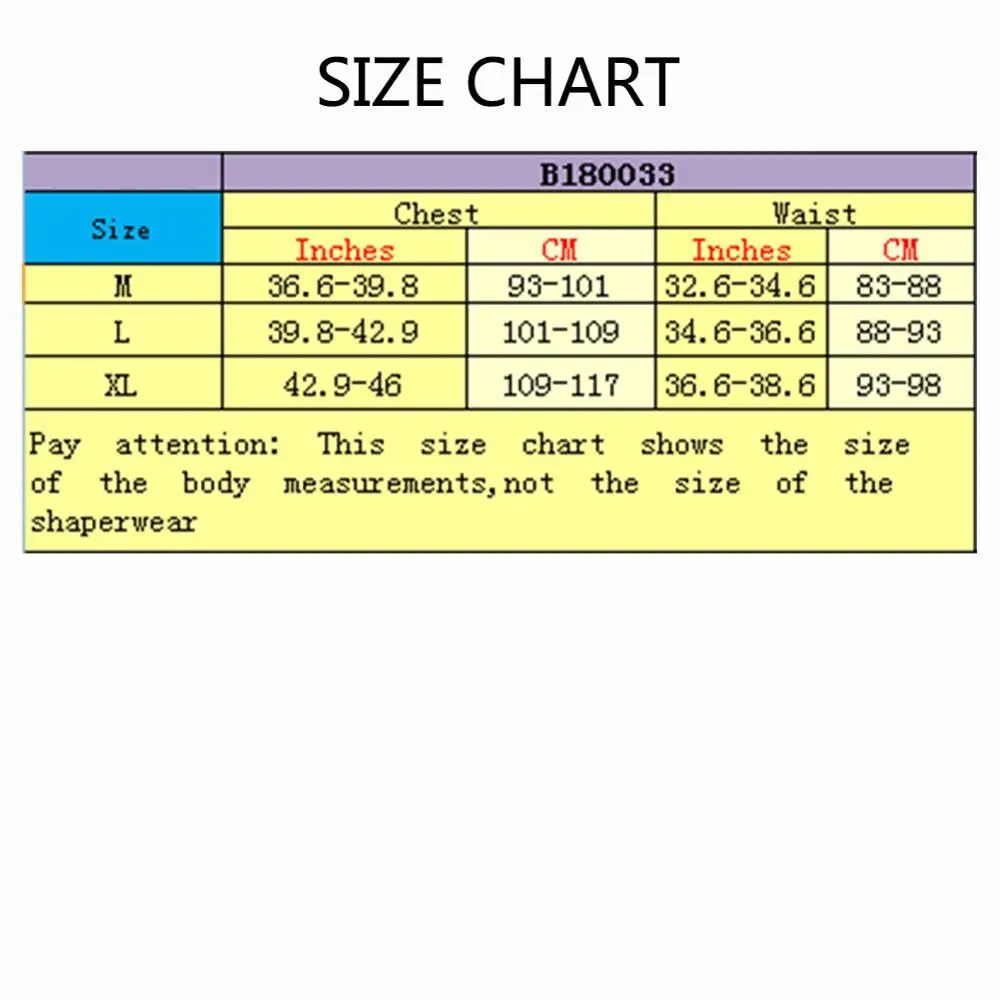 SIZE CHART

| | B180033 | | | |
|---|---|---|---|---|
| Size | Chest | | Waist | |
| | Inches | CM | Inches | CM |
| M | 36.6-39.8 | 93-101 | 32.6-34.6 | 83-88 |
| L | 39.8-42.9 | 101-109 | 34.6-36.6 | 88-93 |
| XL | 42.9-46 | 109-117 | 36.6-38.6 | 93-98 |

Pay attention: This size chart shows the size of the body measurements,not the size of the shaperwear